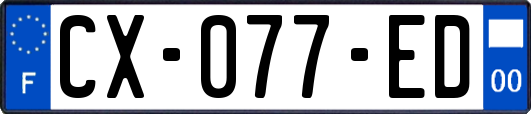 F
CX-077-ED
00